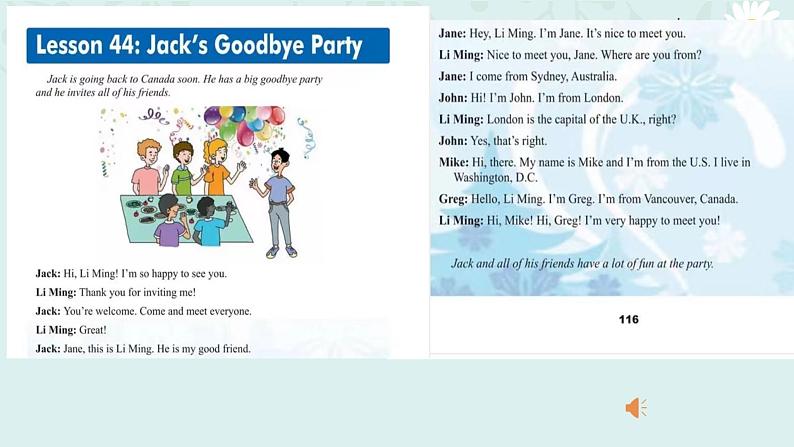 Lesson 44: Jack's Goodbye Party

Jack is going back to Canada soon. He has a big goodbye party and he invites all of his friends.

Jack: Hi, Li Ming! I'm so happy to see you.

Li Ming: Thank you for inviting me!

Jack: You're welcome. Come and meet everyone.

Li Ming: Great!

Jack: Jane, this is Li Ming. He is my good friend.

Jane: Hey, Li Ming. I'm Jane. It's nice to meet you.

Li Ming: Nice to meet you, Jane. Where are you from?

Jane: I come from Sydney, Australia.

John: Hi! I'm John. I'm from London.

Li Ming: London is the capital of the U.K., right?

John: Yes, that's right.

Mike: Hi, there. My name is Mike and I'm from the U.S. I live in Washington, D.C.

Greg: Hello, Li Ming. I'm Greg. I'm from Vancouver, Canada.

Li Ming: Hi, Mike! Hi, Greg! I'm very happy to meet you!

Jack and all of his friends have a lot of fun at the party.

116